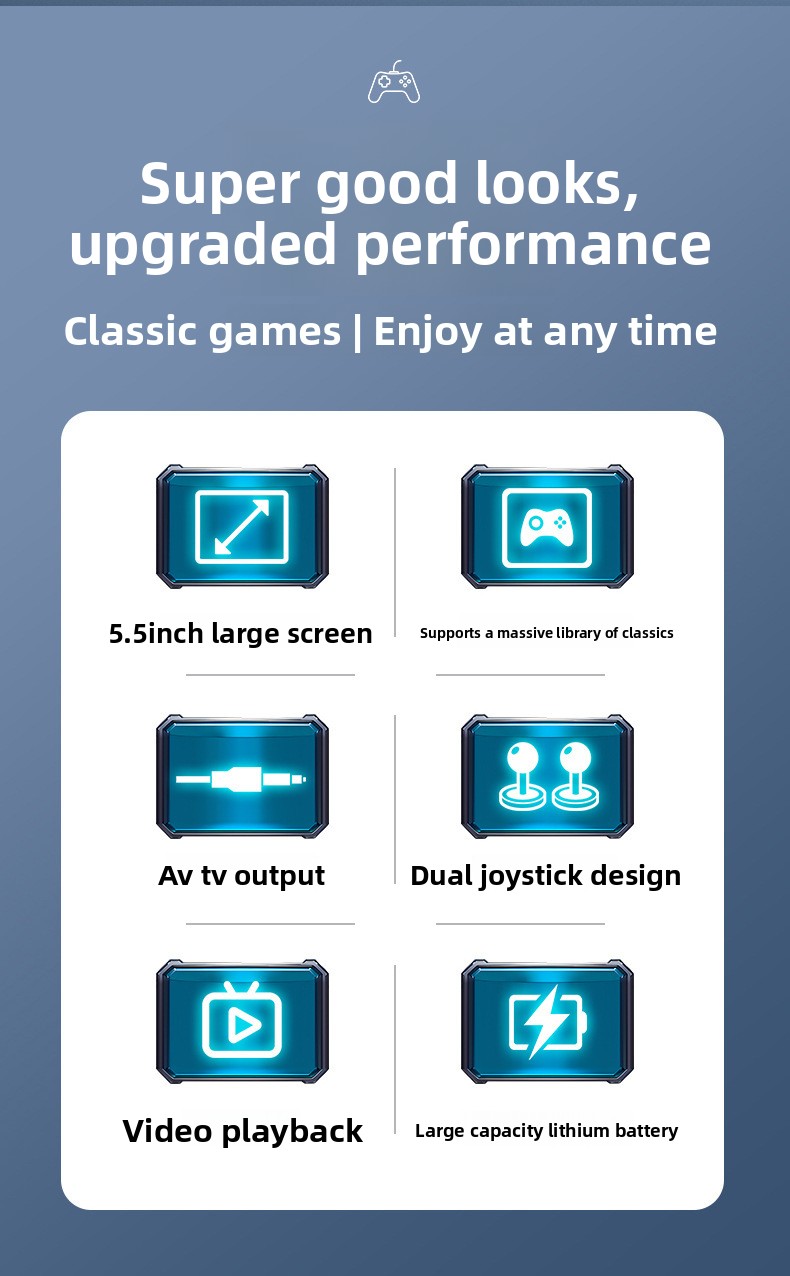 Super good looks, upgraded performance

Classic games | Enjoy at any time

5.5inch large screen

Supports a massive library of classics

Av tv output

Dual joystick design

Video playback

Large capacity lithium battery